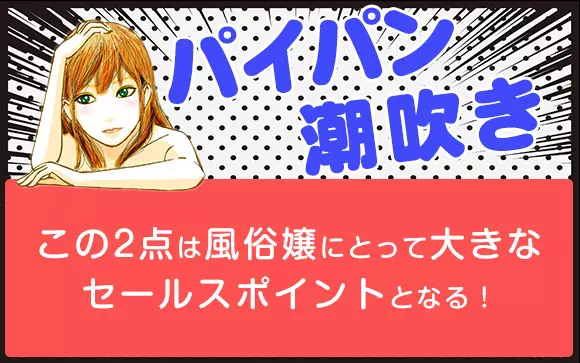 パイパン
潮吹き

この2点は風俗嬢にとって大きなセールスポイントとなる！